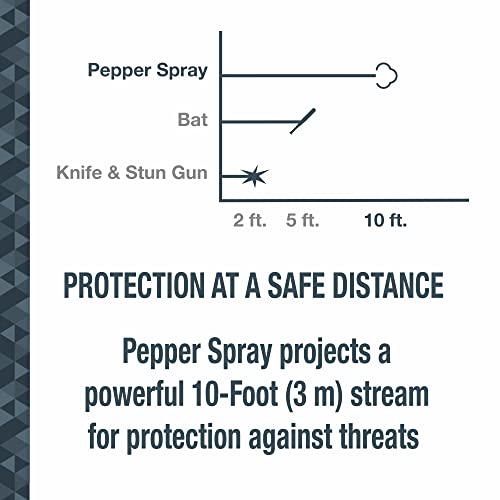 Pepper Spray

Bat

Knife & Stun Gun

2 ft. 5 ft. 10 ft.

PROTECTION AT A SAFE DISTANCE

Pepper Spray projects a powerful 10-Foot (3 m) stream for protection against threats